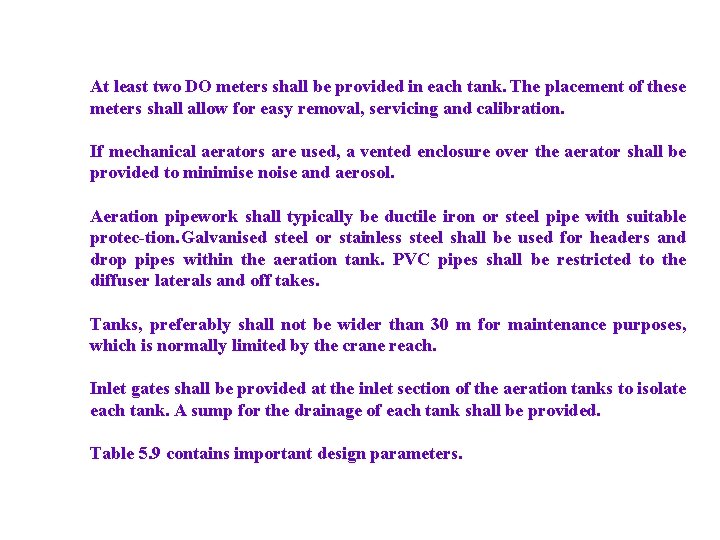 At least two DO meters shall be provided in each tank. The placement of these meters shall allow for easy removal, servicing and calibration.

If mechanical aerators are used, a vented enclosure over the aerator shall be provided to minimise noise and aerosol.

Aeration pipework shall typically be ductile iron or steel pipe with suitable protec-tion. Galvanised steel or stainless steel shall be used for headers and drop pipes within the aeration tank. PVC pipes shall be restricted to the diffuser laterals and off takes.

Tanks, preferably shall not be wider than 30 m for maintenance purposes, which is normally limited by the crane reach.

Inlet gates shall be provided at the inlet section of the aeration tanks to isolate each tank. A sump for the drainage of each tank shall be provided.

Table 5.9 contains important design parameters.